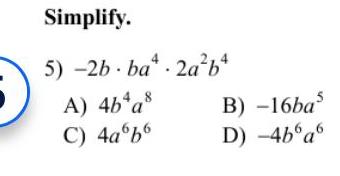 Simplify.

5) $-2b \cdot ba^4 \cdot 2a^2b^4$

A) $4b^4a^8$
B) $-16ba^5$
C) $4a^6b^6$
D) $-4b^6a^6$